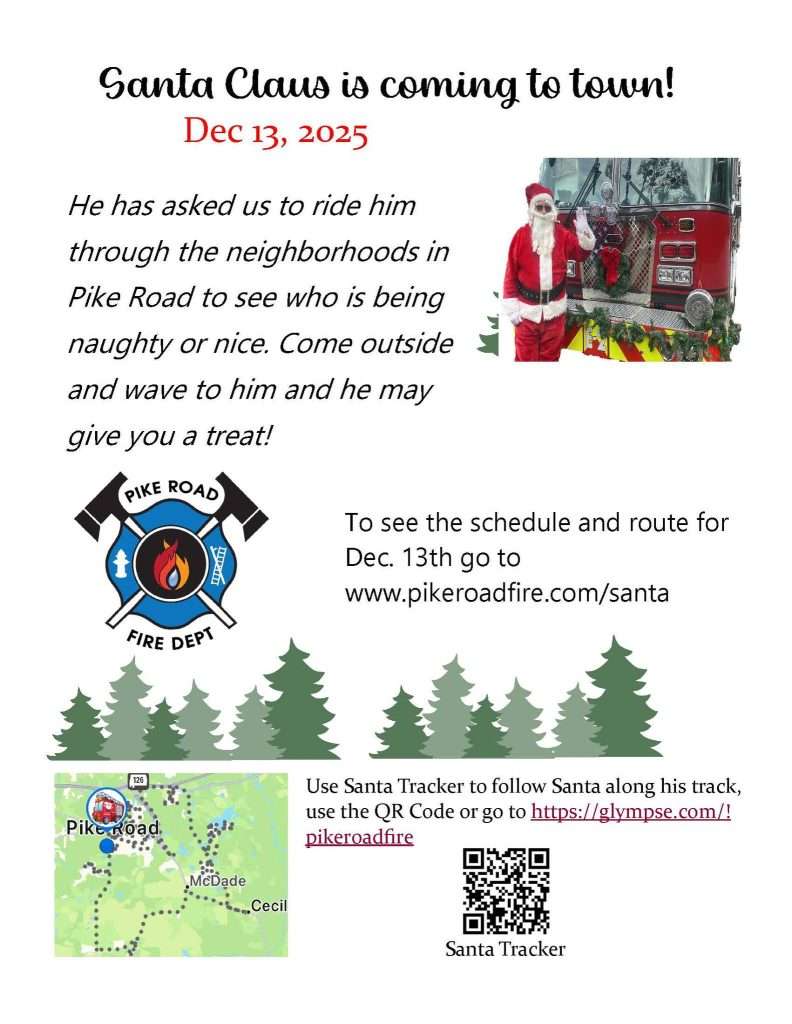 Santa Claus is coming to town!

Dec 13, 2025

He has asked us to ride him through the neighborhoods in Pike Road to see who is being naughty or nice. Come outside and wave to him and he may give you a treat!

PIKE ROAD
FIRE DEPT

To see the schedule and route for Dec. 13th go to www.pikeroadfire.com/santa

126
Pike Road
McDade
Cecil

Use Santa Tracker to follow Santa along his track, use the QR Code or go to https://glympse.com/!pikeroadfire

Santa Tracker